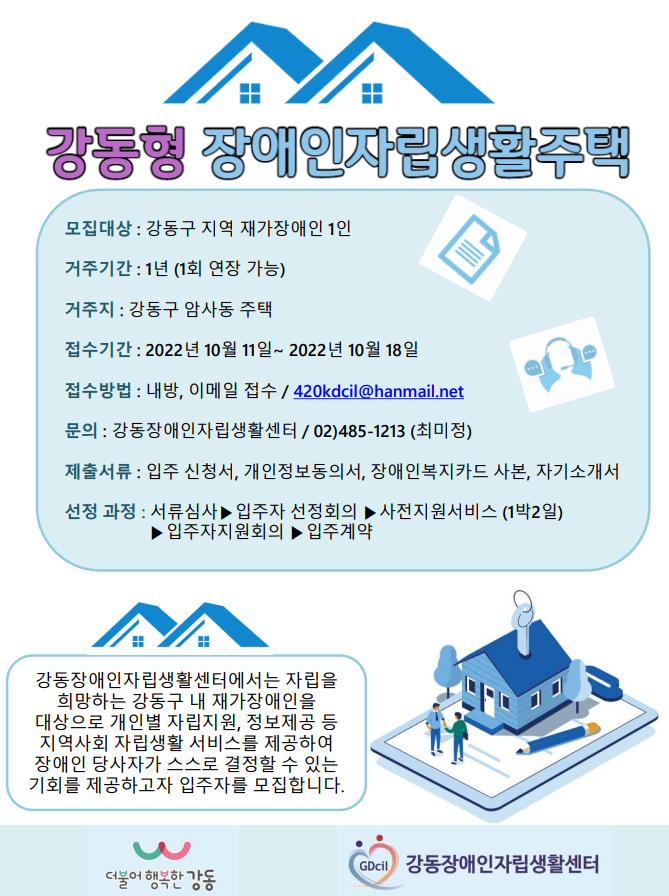 강동형 장애인자립생활주택

모집대상 : 강동구 지역 재가장애인 1인

거주기간 : 1년 (1회 연장 가능)

거주지 : 강동구 암사동 주택

접수기간 : 2022년 10월 11일~ 2022년 10월 18일

접수방법 : 내방, 이메일 접수 / 420kdcil@hanmail.net

문의 : 강동장애인자립생활센터 / 02)485-1213 (최미정)

제출서류 : 입주 신청서, 개인정보동의서, 장애인복지카드 사본, 자기소개서

선정 과정 : 서류심사 ▶ 입주자 선정회의 ▶ 사전지원서비스 (1박2일) ▶ 입주자지원회의 ▶ 입주계약

강동장애인자립생활센터에서는 자립을 희망하는 강동구 내 재가장애인을 대상으로 개인별 자립지원, 정보제공 등 지역사회 자립생활 서비스를 제공하여 장애인 당사자가 스스로 결정할 수 있는 기회를 제공하고자 입주자를 모집합니다.

더불어 행복한 강동

GDcil 강동장애인자립생활센터